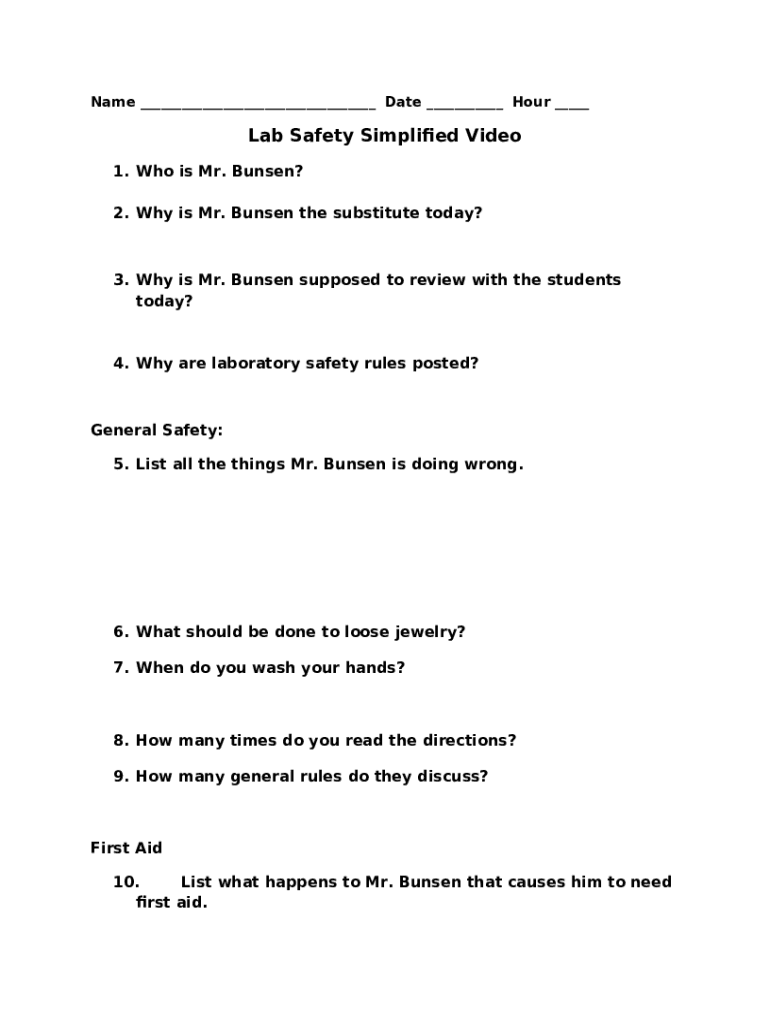 Name ______________________________ Date __________ Hour _____

Lab Safety Simplified Video

1. Who is Mr. Bunsen?

2. Why is Mr. Bunsen the substitute today?

3. Why is Mr. Bunsen supposed to review with the students today?

4. Why are laboratory safety rules posted?

General Safety:

5. List all the things Mr. Bunsen is doing wrong.

6. What should be done to loose jewelry?

7. When do you wash your hands?

8. How many times do you read the directions?

9. How many general rules do they discuss?

First Aid

10. List what happens to Mr. Bunsen that causes him to need first aid.